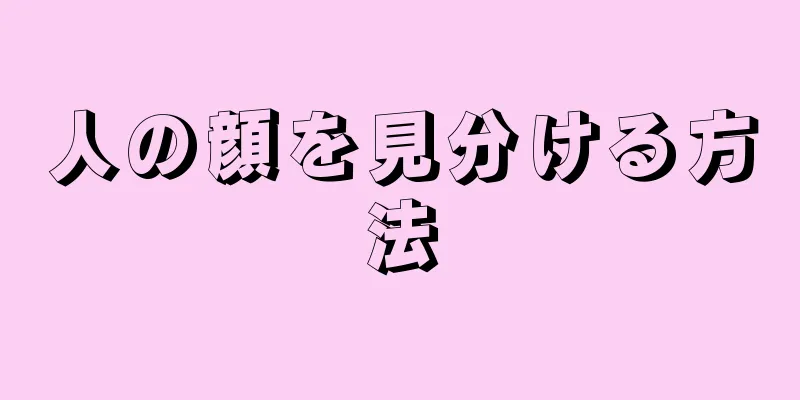 人の顔を見分ける方法